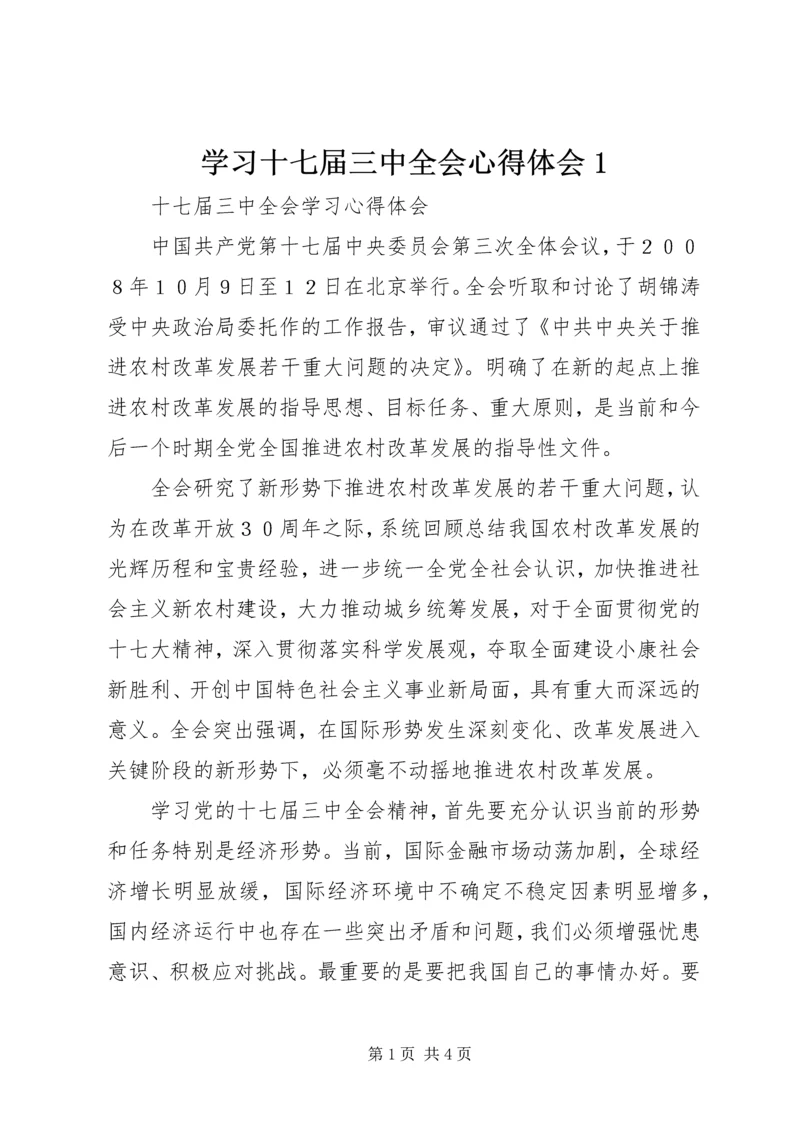 学习十七届三中全会心得体会1

十七届三中全会学习心得体会

中国共产党第十七届中央委员会第三次全体会议，于２００８年１０月９日至１２日在北京举行。全会听取和讨论了胡锦涛受中央政治局委托作的工作报告，审议通过了《中共中央关于推进农村改革发展若干重大问题的决定》。明确了在新的起点上推进农村改革发展的指导思想、目标任务、重大原则，是当前和今后一个时期全党全国推进农村改革发展的指导性文件。

全会研究了新形势下推进农村改革发展的若干重大问题，认为在改革开放３０周年之际，系统回顾总结我国农村改革发展的光辉历程和宝贵经验，进一步统一全党全社会认识，加快推进社会主义新农村建设，大力推动城乡统筹发展，对于全面贯彻党的十七大精神，深入贯彻落实科学发展观，夺取全面建设小康社会新胜利、开创中国特色社会主义事业新局面，具有重大而深远的意义。全会突出强调，在国际形势发生深刻变化、改革发展进入关键阶段的新形势下，必须毫不动摇地推进农村改革发展。

学习党的十七届三中全会精神，首先要充分认识当前的形势和任务特别是经济形势。当前，国际金融市场动荡加剧，全球经济增长明显放缓，国际经济环境中不确定不稳定因素明显增多，国内经济运行中也存在一些突出矛盾和问题，我们必须增强忧患意识、积极应对挑战。最重要的是要把我国自己的事情办好。要

第1页 共4页